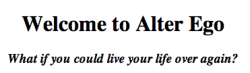 Welcome to Alter Ego

What if you could live your life over again?